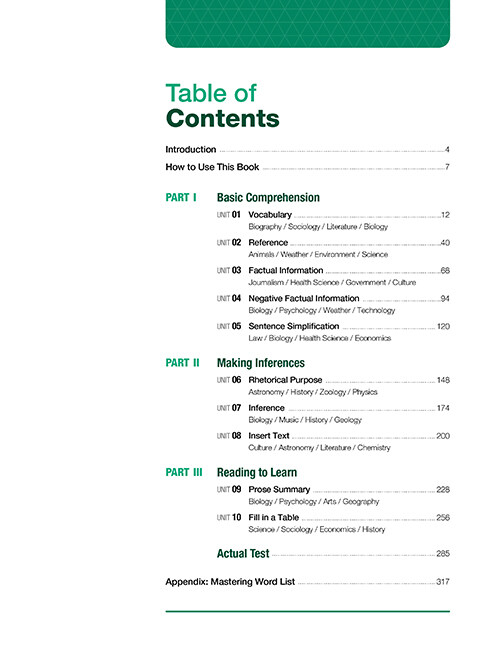 Table of
Contents

Introduction 4

How to Use This Book 7

PART I Basic Comprehension

UNIT 01 Vocabulary 12
Biography / Sociology / Literature / Biology

UNIT 02 Reference 40
Animals / Weather / Environment / Science

UNIT 03 Factual Information 68
Journalism / Health Science / Government / Culture

UNIT 04 Negative Factual Information 94
Biology / Psychology / Weather / Technology

UNIT 05 Sentence Simplification 120
Law / Biology / Health Science / Economics

PART II Making Inferences

UNIT 06 Rhetorical Purpose 148
Astronomy / History / Zoology / Physics

UNIT 07 Inference 174
Biology / Music / History / Geology

UNIT 08 Insert Text 200
Culture / Astronomy / Literature / Chemistry

PART III Reading to Learn

UNIT 09 Prose Summary 228
Biology / Psychology / Arts / Geography

UNIT 10 Fill in a Table 256
Science / Sociology / Economics / History

Actual Test 285

Appendix: Mastering Word List 317